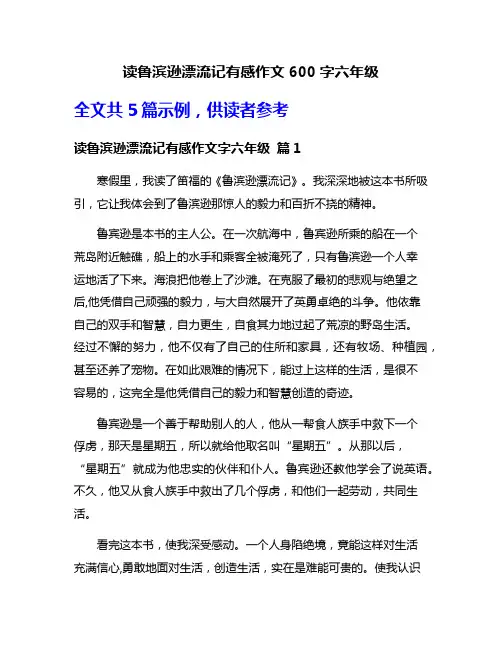 读鲁滨逊漂流记有感作文 600 字六年级

全文共 5 篇示例，供读者参考

读鲁滨逊漂流记有感作文字六年级 篇 1

寒假里，我读了笛福的《鲁滨逊漂流记》。我深深地被这本书所吸引，它让我体会到了鲁滨逊那惊人的毅力和百折不挠的精神。

鲁宾逊是本书的主人公。在一次航海中，鲁宾逊所乘的船在一个荒岛附近触礁，船上的水手和乘客全被淹死了，只有鲁滨逊一个人幸运地活了下来。海浪把他卷上了沙滩。在克服了最初的悲观与绝望之后,他凭借自己顽强的毅力，与大自然展开了英勇卓绝的斗争。他依靠自己的双手和智慧，自力更生，自食其力地过起了荒凉的野岛生活。经过不懈的努力，他不仅有了自己的住所和家具，还有牧场、种植园，甚至还养了宠物。在如此艰难的情况下，能过上这样的生活，是很不容易的，这完全是他凭借自己的毅力和智慧创造的奇迹。

鲁宾逊是一个善于帮助别人的人，他从一帮食人族手中救下一个俘虏，那天是星期五，所以就给他取名叫“星期五”。从那以后，“星期五”就成为他忠实的伙伴和仆人。鲁宾逊还教他学会了说英语。不久，他又从食人族手中救出了几个俘虏，和他们一起劳动，共同生活。

看完这本书，使我深受感动。一个人身陷绝境，竟能这样对生活充满信心,勇敢地面对生活，创造生活，实在是难能可贵的。使我认识